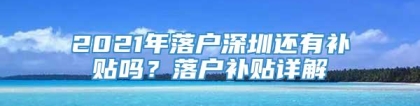 2021年落户深圳还有补贴吗？落户补贴详解